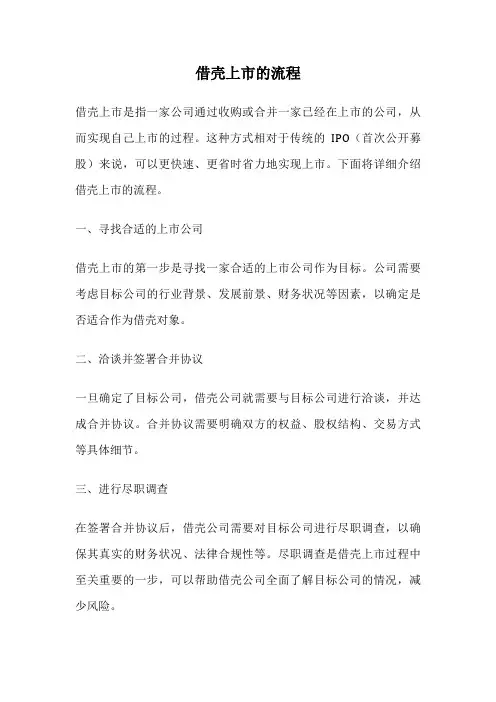 借壳上市的流程

借壳上市是指一家公司通过收购或合并一家已经在上市的公司，从而实现自己上市的过程。这种方式相对于传统的 IPO（首次公开募股）来说，可以更快速、更省时省力地实现上市。下面将详细介绍借壳上市的流程。

一、寻找合适的上市公司

借壳上市的第一步是寻找一家合适的上市公司作为目标。公司需要考虑目标公司的行业背景、发展前景、财务状况等因素，以确定是否适合作为借壳对象。

二、洽谈并签署合并协议

一旦确定了目标公司，借壳公司就需要与目标公司进行洽谈，并达成合并协议。合并协议需要明确双方的权益、股权结构、交易方式等具体细节。

三、进行尽职调查

在签署合并协议后，借壳公司需要对目标公司进行尽职调查，以确保其真实的财务状况、法律合规性等。尽职调查是借壳上市过程中至关重要的一步，可以帮助借壳公司全面了解目标公司的情况，减少风险。